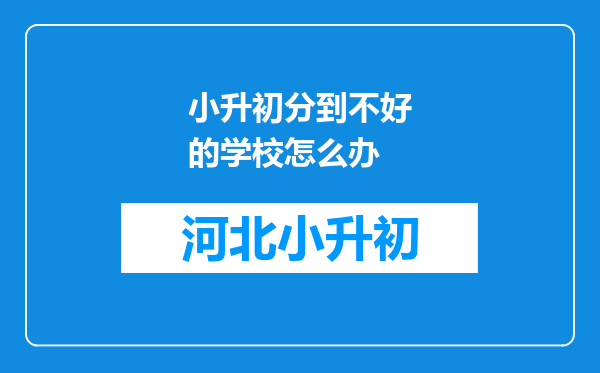 小升初分到不好的学校怎么办

河北小升初